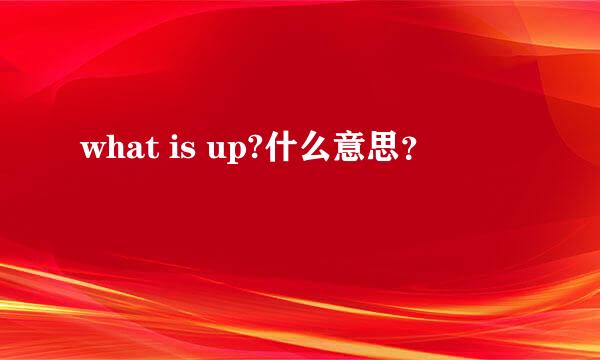 what is up?什么意思？